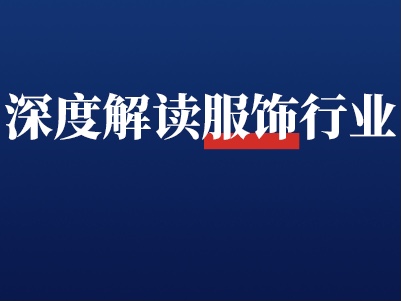 深度解读服饰行业